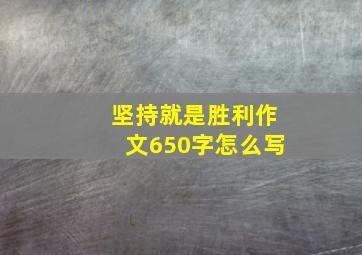 坚持就是胜利作文650字怎么写